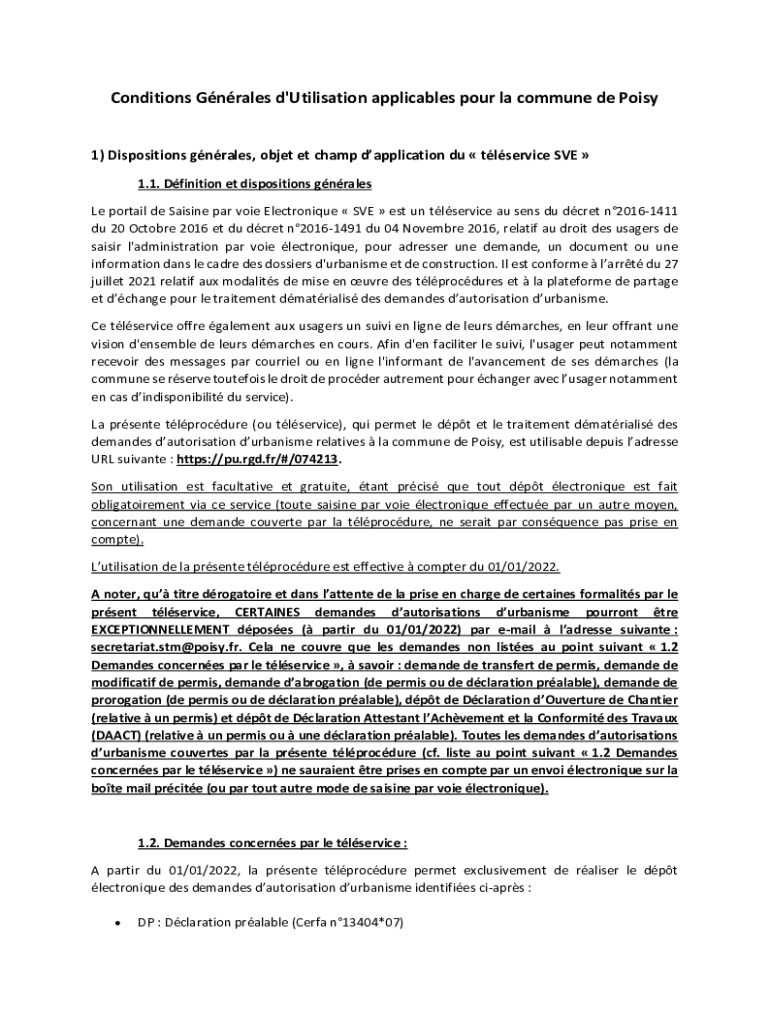 Conditions Générales d'Utilisation applicables pour la commune de Poisy

1) Dispositions générales, objet et champ d'application du « téléservice SVE »

1.1. Définition et dispositions générales

Le portail de Saisine par voie Electronique « SVE » est un téléservice au sens du décret n°2016-1411 du 20 Octobre 2016 et du décret n°2016-1491 du 04 Novembre 2016, relatif au droit des usagers de saisir l'administration par voie électronique, pour adresser une demande, un document ou une information dans le cadre des dossiers d'urbanisme et de construction. Il est conforme à l'arrêté du 27 juillet 2021 relatif aux modalités de mise en œuvre des téléprocédures et à la plateforme de partage et d'échange pour le traitement dématérialisé des demandes d'autorisation d'urbanisme.

Ce téléservice offre également aux usagers un suivi en ligne de leurs démarches, en leur offrant une vision d'ensemble de leurs démarches en cours. Afin d'en faciliter le suivi, l'usager peut notamment recevoir des messages par courriel ou en ligne l'informant de l'avancement de ses démarches (la commune se réserve toutefois le droit de procéder autrement pour échanger avec l'usager notamment en cas d'indisponibilité du service).

La présente téléprocédure (ou téléservice), qui permet le dépôt et le traitement dématérialisé des demandes d'autorisation d'urbanisme relatives à la commune de Poisy, est utilisable depuis l'adresse URL suivante : https://pu.rgd.fr/#/074213.

Son utilisation est facultative et gratuite, étant précisé que tout dépôt électronique est fait obligatoirement via ce service (toute saisine par voie électronique effectuée par un autre moyen, concernant une demande couverte par la téléprocédure, ne serait par conséquence pas prise en compte).

L'utilisation de la présente téléprocédure est effective à compter du 01/01/2022.

A noter, qu'à titre dérogatoire et dans l'attente de la prise en charge de certaines formalités par le présent téléservice, CERTAINES demandes d'autorisations d'urbanisme pourront être EXCEPTIONNELLEMENT déposées (à partir du 01/01/2022) par e-mail à l'adresse suivante : secretariat.stm@poisy.fr. Cela ne couvre que les demandes non listées au point suivant « 1.2 Demandes concernées par le téléservice », à savoir : demande de transfert de permis, demande de modificatif de permis, demande d'abrogation (de permis ou de déclaration préalable), demande de prorogation (de permis ou de déclaration préalable), dépôt de Déclaration d'Ouverture de Chantier (relative à un permis) et dépôt de Déclaration Attestant l'Achèvement et la Conformité des Travaux (DAACT) (relative à un permis ou à une déclaration préalable). Toutes les demandes d'autorisations d'urbanisme couvertes par la présente téléprocédure (cf. liste au point suivant « 1.2 Demandes concernées par le téléservice ») ne sauraient être prises en compte par un envoi électronique sur la boîte mail précitée (ou par tout autre mode de saisine par voie électronique).

1.2. Demandes concernées par le téléservice :

A partir du 01/01/2022, la présente téléprocédure permet exclusivement de réaliser le dépôt électronique des demandes d'autorisation d'urbanisme identifiées ci-après :

• DP : Déclaration préalable (Cerfa n°13404*07)